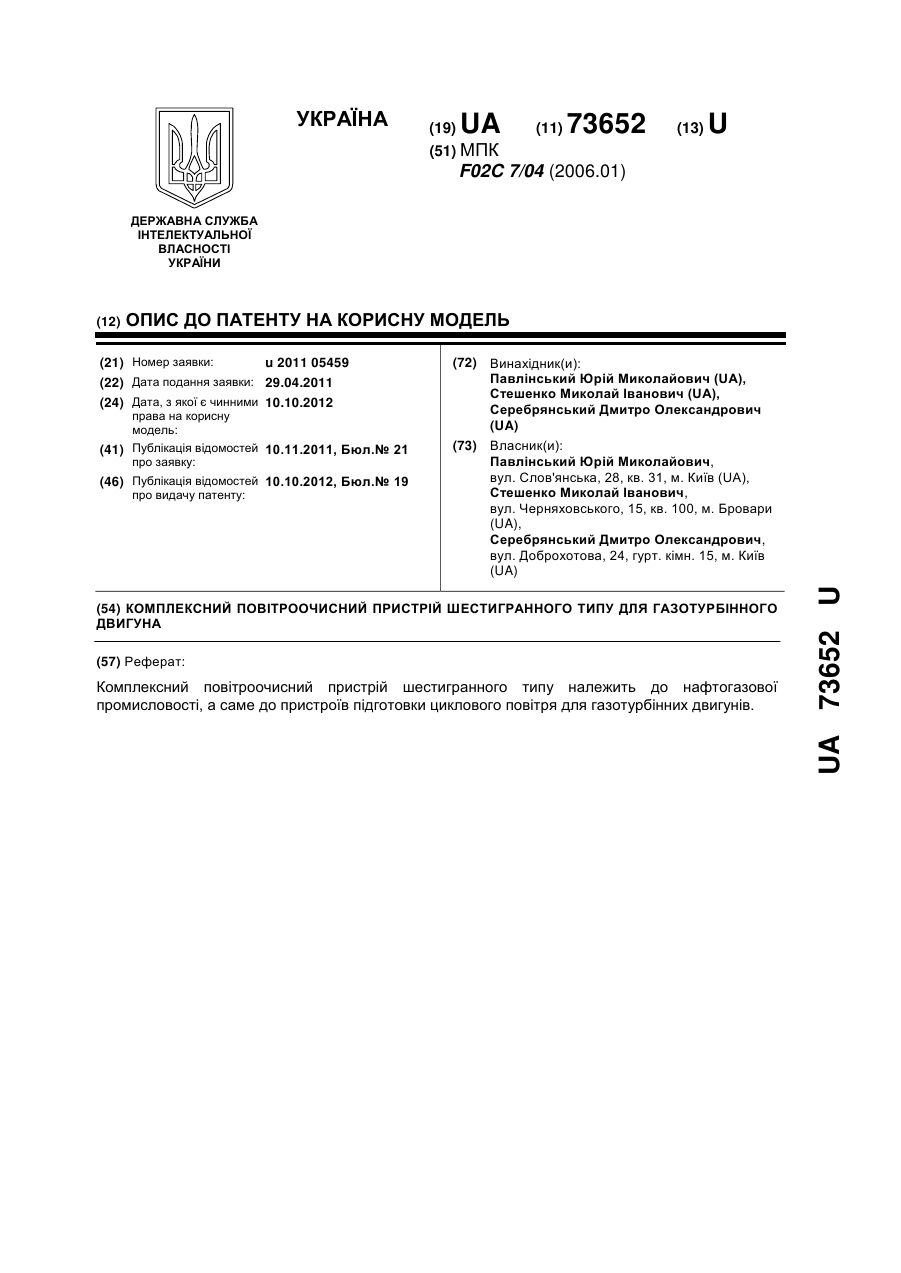 УКРАЇНА

(19) UA (11) 73652 (13) U

(51) МПК
F02C 7/04 (2006.01)

ДЕРЖАВНА СЛУЖБА ІНТЕЛЕКТУАЛЬНОЇ ВЛАСНОСТІ УКРАЇНИ

(12) ОПИС ДО ПАТЕНТУ НА КОРИСНУ МОДЕЛЬ

(21) Номер заявки: u 2011 05459
(22) Дата подання заявки: 29.04.2011
(24) Дата, з якої є чинними права на корисну модель: 10.10.2012
(41) Публікація відомостей про заявку: 10.11.2011, Бюл.№ 21
(46) Публікація відомостей про видачу патенту: 10.10.2012, Бюл.№ 19

(72) Винахідник(и):
Павлінський Юрій Миколайович (UA),
Стешенко Миколай Іванович (UA),
Серебрянський Дмитро Олександрович (UA)

(73) Власник(и):
Павлінський Юрій Миколайович, вул. Слов'янська, 28, кв. 31, м. Київ (UA),
Стешенко Миколай Іванович, вул. Черняховського, 15, кв. 100, м. Бровари (UA),
Серебрянський Дмитро Олександрович, вул. Доброхотова, 24, гурт. кімн. 15, м. Київ (UA)

(54) КОМПЛЕКСНИЙ ПОВІТРООЧИСНИЙ ПРИСТРІЙ ШЕСТИГРАННОГО ТИПУ ДЛЯ ГАЗОТУРБІННОГО ДВИГУНА

(57) Реферат:

Комплексний повітроочисний пристрій шестигранного типу належить до нафтогазової промисловості, а саме до пристроїв підготовки циклового повітря для газотурбінних двигунів.

UA 73652 U